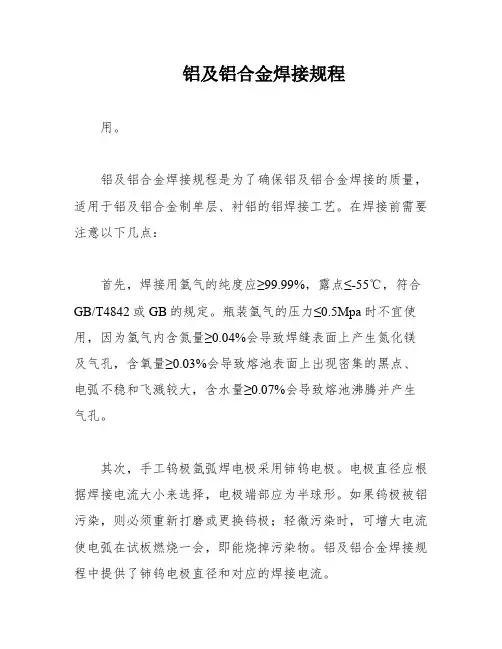 铝及铝合金焊接规程

用。

铝及铝合金焊接规程是为了确保铝及铝合金焊接的质量，适用于铝及铝合金制单层、衬铝的铝焊接工艺。在焊接前需要注意以下几点：

首先，焊接用氩气的纯度应≥99.99%，露点≤-55℃，符合GB/T4842或GB的规定。瓶装氩气的压力≤0.5Mpa时不宜使用，因为氩气内含氮量≥0.04%会导致焊缝表面上产生氮化镁及气孔，含氧量≥0.03%会导致熔池表面上出现密集的黑点、电弧不稳和飞溅较大，含水量≥0.07%会导致熔池沸腾并产生气孔。

其次，手工钨极氩弧焊电极采用铈钨电极。电极直径应根据焊接电流大小来选择，电极端部应为半球形。如果钨极被铝污染，则必须重新打磨或更换钨极；轻微污染时，可增大电流使电弧在试板燃烧一会，即能烧掉污染物。铝及铝合金焊接规程中提供了铈钨电极直径和对应的焊接电流。